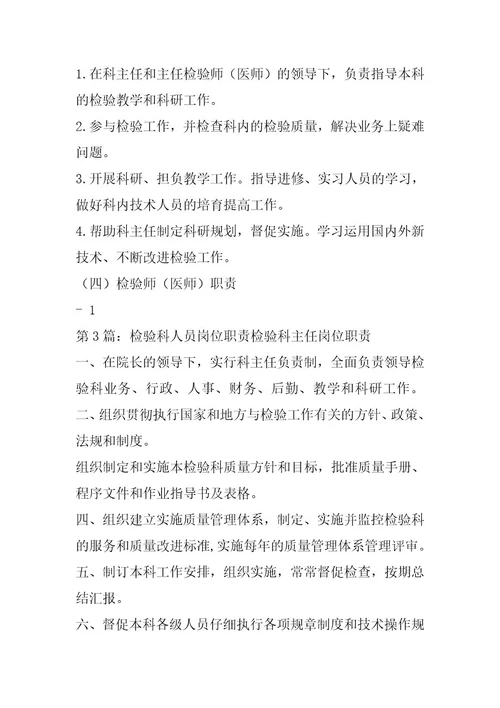 1.在科主任和主任检验师（医师）的领导下，负责指导本科的检验教学和科研工作。

2.参与检验工作，并检查科内的检验质量，解决业务上疑难问题。

3.开展科研、担负教学工作。指导进修、实习人员的学习，做好科内技术人员的培育提高工作。

4.帮助科主任制定科研规划，督促实施。学习运用国内外新技术、不断改进检验工作。

（四）检验师（医师）职责

- 1

第3篇：检验科人员岗位职责检验科主任岗位职责

一、在院长的领导下，实行科主任负责制，全面负责领导检验科业务、行政、人事、财务、后勤、教学和科研工作。

二、组织贯彻执行国家和地方与检验工作有关的方针、政策、法规和制度。

组织制定和实施本检验科质量方针和目标，批准质量手册、程序文件和作业指导书及表格。

四、组织建立实施质量管理体系，制定、实施并监控检验科的服务和质量改进标准，实施每年的质量管理体系管理评审。

五、制订本科工作安排，组织实施，常常督促检查，按期总结汇报。

六、督促本科各级人员仔细执行各项规章制度和技术操作规